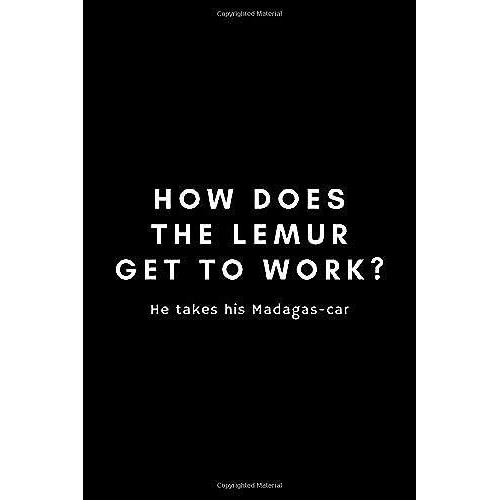 Copyrighted Material

HOW DOES THE LEMUR GET TO WORK?

He takes his Madagas-car

Copyrighted Material